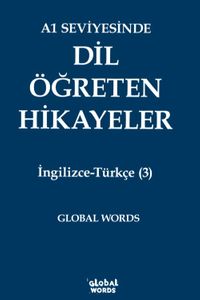 A1 SEVİYESİNDE
DİL
ÖĞRETEN
HİKAYELER

İngilizce-Türkçe (3)

GLOBAL WORDS

GLOBAL
WORDS